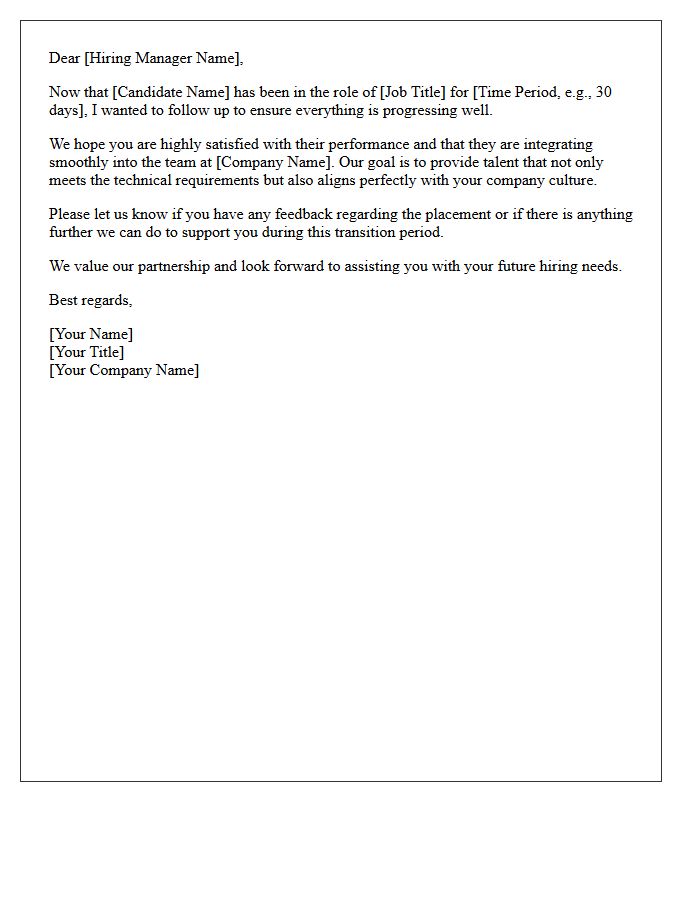 Dear [Hiring Manager Name],

Now that [Candidate Name] has been in the role of [Job Title] for [Time Period, e.g., 30 days], I wanted to follow up to ensure everything is progressing well.

We hope you are highly satisfied with their performance and that they are integrating smoothly into the team at [Company Name]. Our goal is to provide talent that not only meets the technical requirements but also aligns perfectly with your company culture.

Please let us know if you have any feedback regarding the placement or if there is anything further we can do to support you during this transition period.

We value our partnership and look forward to assisting you with your future hiring needs.

Best regards,

[Your Name]
[Your Title]
[Your Company Name]